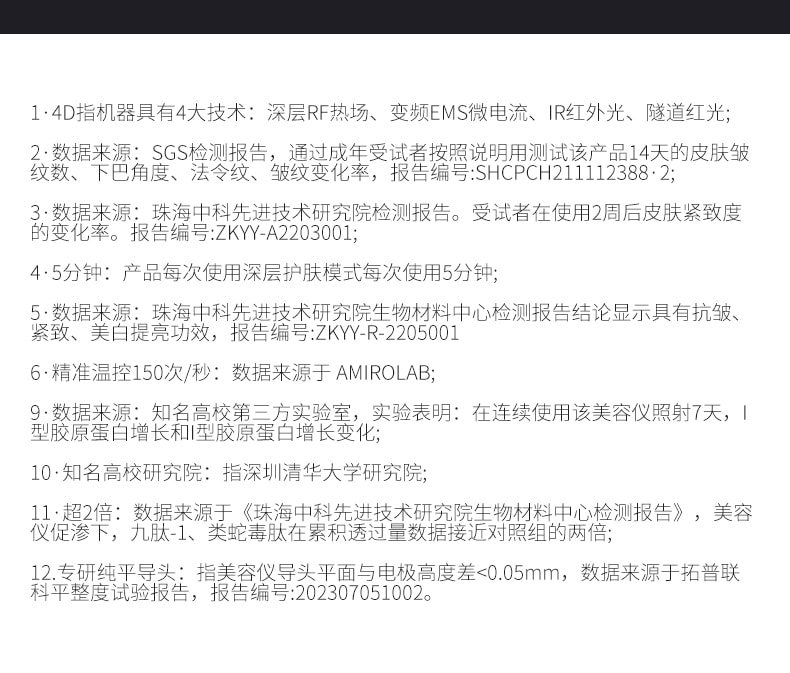 1·4D指机器具有4大技术：深层RF热场、变频EMS微电流、IR红外光、隧道红光;

2·数据来源：SGS检测报告，通过成年受试者按照说明用测试该产品14天的皮肤皱纹数、下巴角度、法令纹、皱纹变化率，报告编号:SHCPCH211112388·2;

3·数据来源：珠海中科先进技术研究院检测报告。受试者在使用2周后皮肤紧致度的变化率。报告编号:ZKYY-A2203001;

4·5分钟：产品每次使用深层护肤模式每次使用5分钟;

5·数据来源：珠海中科先进技术研究院生物材料中心检测报告结论显示具有抗皱、紧致、美白提亮功效，报告编号:ZKYY-R-2205001

6·精准温控150次/秒：数据来源于 AMIROLAB;

9·数据来源：知名高校第三方实验室，实验表明：在连续使用该美容仪照射7天，I型胶原蛋白增长和I型胶原蛋白增长变化;

10·知名高校研究院：指深圳清华大学研究院;

11·超2倍：数据来源于《珠海中科先进技术研究院生物材料中心检测报告》，美容仪促渗下，九肽-1、类蛇毒肽在累积透过量数据接近对照组的两倍;

12.专研纯平导头：指美容仪导头平面与电极高度差<0.05mm，数据来源于拓普联科平整度试验报告，报告编号:202307051002。